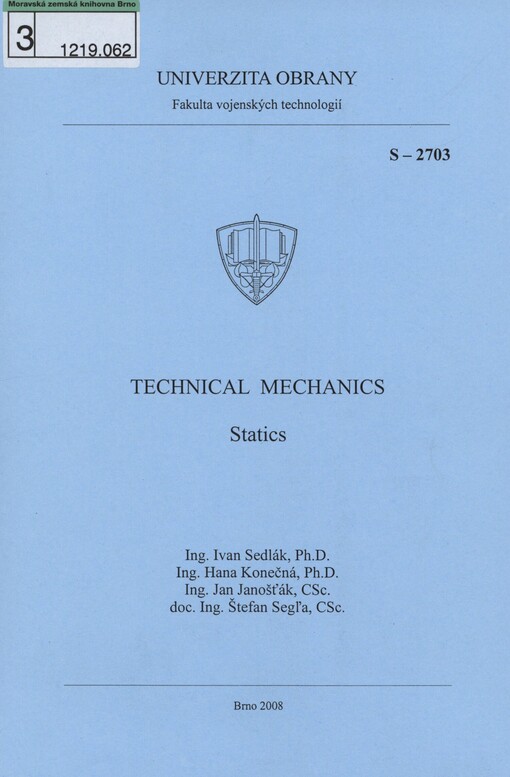 Moravská zemská knihovna Brno
3
1219.062

UNIVERZITA OBRANY
Fakulta vojenských technologií

S – 2703

TECHNICAL MECHANICS

Statics

Ing. Ivan Sedlák, Ph.D.
Ing. Hana Konečná, Ph.D.
Ing. Jan Janošťák, CSc.
doc. Ing. Štefan Segľa, CSc.

Brno 2008